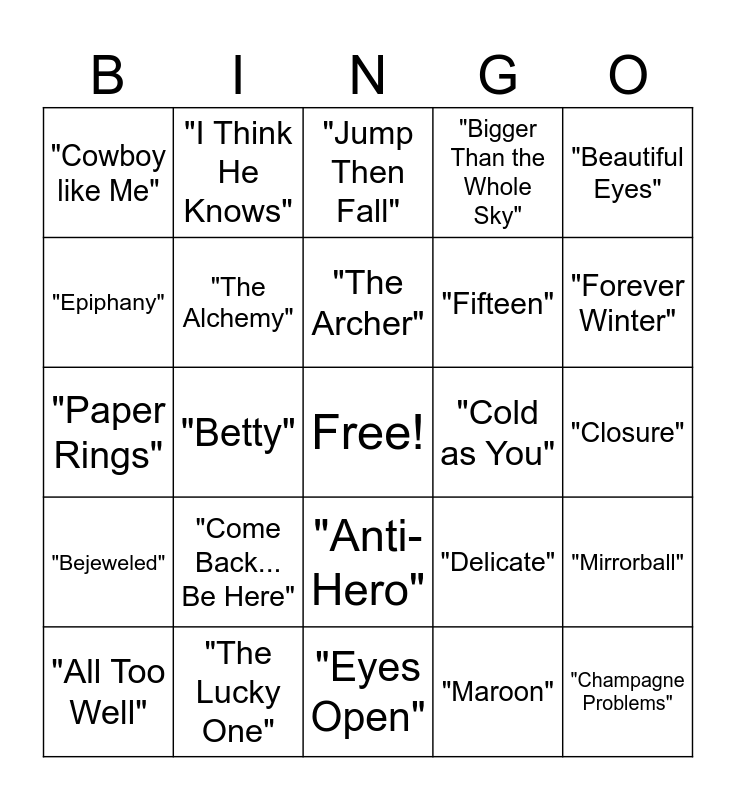 | B | I | N | G | O |
|---|---|---|---|---|
| "Cowboy like Me" | "I Think He Knows" | "Jump Then Fall" | "Bigger Than the Whole Sky" | "Beautiful Eyes" |
| "Epiphany" | "The Alchemy" | "The Archer" | "Fifteen" | "Forever Winter" |
| "Paper Rings" | "Betty" | Free! | "Cold as You" | "Closure" |
| "Bejeweled" | "Come Back... Be Here" | "Anti-Hero" | "Delicate" | "Mirrorball" |
| "All Too Well" | "The Lucky One" | "Eyes Open" | "Maroon" | "Champagne Problems" |